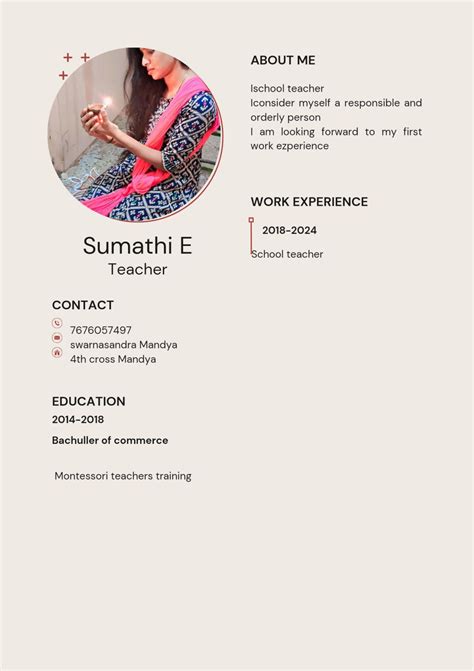 Sumathi E
Teacher

CONTACT

7676057497
swarnasandra Mandya
4th cross Mandya

EDUCATION

2014-2018

Bachuller of commerce

Montessori teachers training

ABOUT ME

Ischool teacher
Iconsider myself a responsible and orderly person
I am looking forward to my first work ezperience

WORK EXPERIENCE

2018-2024

School teacher